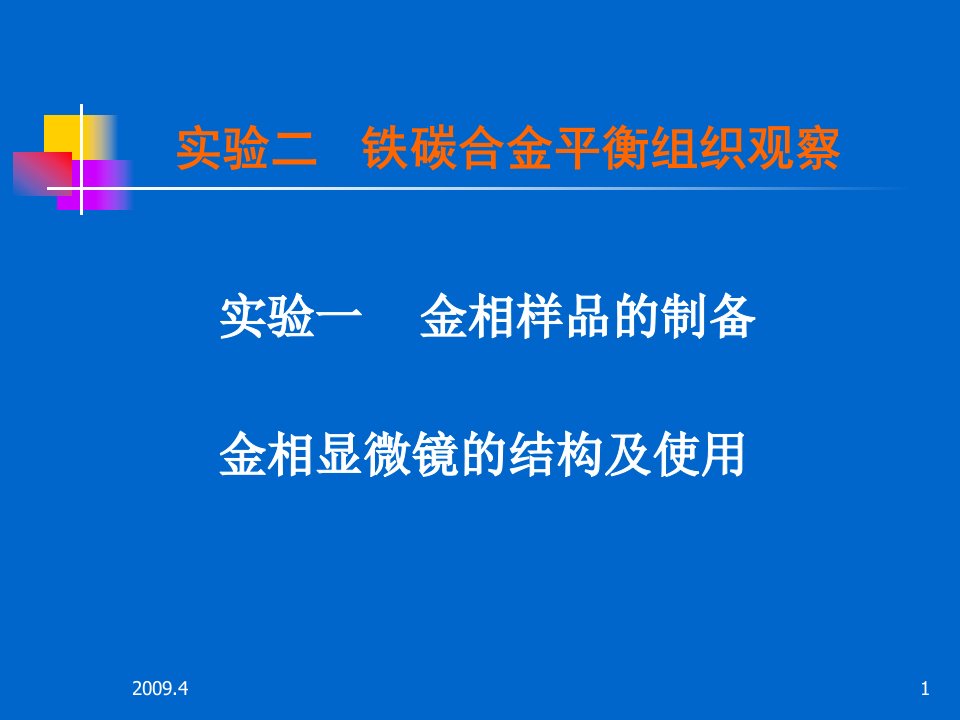 实验二　铁碳合金平衡组织观察

实验一　　金相样品的制备

金相显微镜的结构及使用

2009.4

1